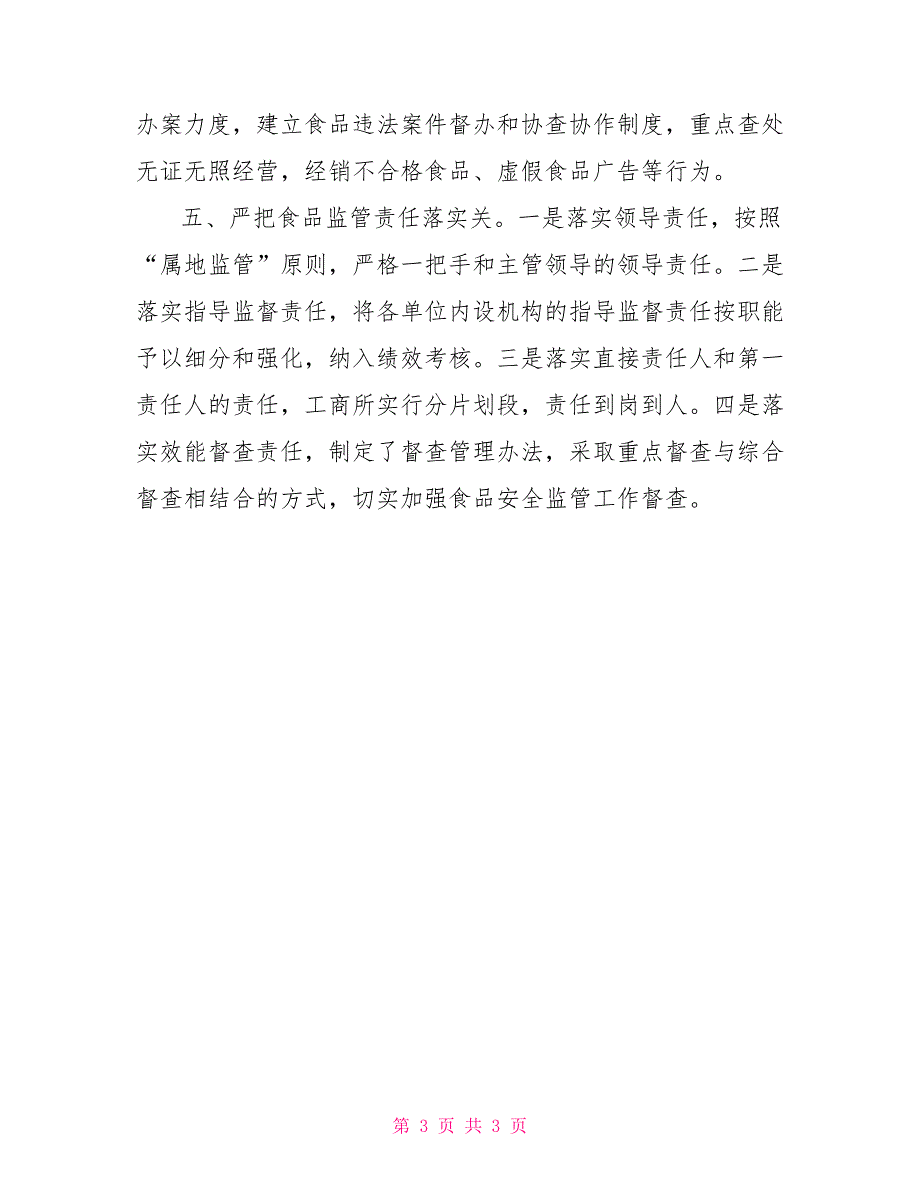 办案力度，建立食品违法案件督办和协查协作制度，重点查处无证无照经营，经销不合格食品、虚假食品广告等行为。

五、严把食品监管责任落实关。一是落实领导责任，按照“属地监管”原则，严格一把手和主管领导的领导责任。二是落实指导监督责任，将各单位内设机构的指导监督责任按职能予以细分和强化，纳入绩效考核。三是落实直接责任人和第一责任人的责任，工商所实行分片划段，责任到岗到人。四是落实效能督查责任，制定了督查管理办法，采取重点督查与综合督查相结合的方式，切实加强食品安全监管工作督查。

第 3 页 共 3 页